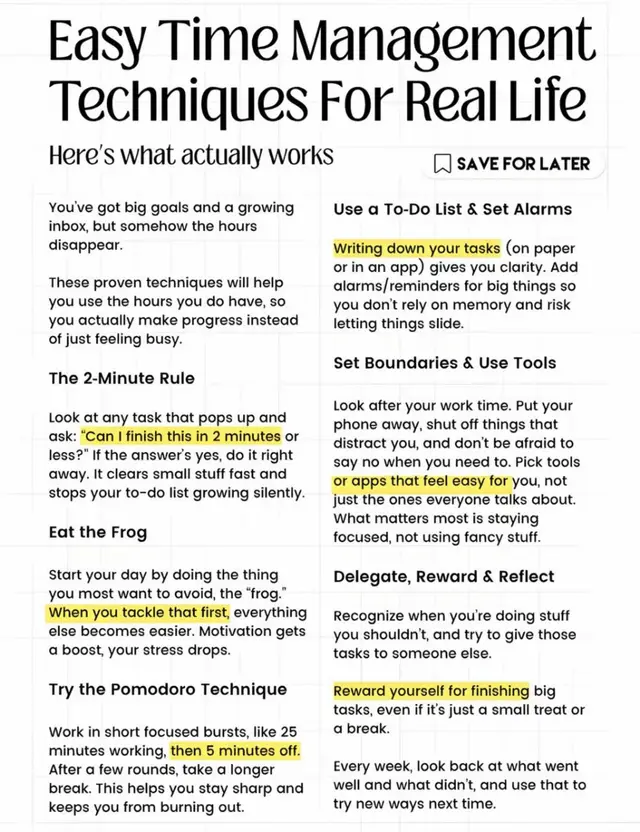 Easy Time Management Techniques For Real Life

Here's what actually works

SAVE FOR LATER

You've got big goals and a growing inbox, but somehow the hours disappear.

These proven techniques will help you use the hours you do have, so you actually make progress instead of just feeling busy.

The 2-Minute Rule

Look at any task that pops up and ask: "Can I finish this in 2 minutes or less?" If the answer's yes, do it right away. It clears small stuff fast and stops your to-do list growing silently.

Eat the Frog

Start your day by doing the thing you most want to avoid, the "frog." When you tackle that first, everything else becomes easier. Motivation gets a boost, your stress drops.

Try the Pomodoro Technique

Work in short focused bursts, like 25 minutes working, then 5 minutes off. After a few rounds, take a longer break. This helps you stay sharp and keeps you from burning out.

Use a To-Do List & Set Alarms

Writing down your tasks (on paper or in an app) gives you clarity. Add alarms/reminders for big things so you don't rely on memory and risk letting things slide.

Set Boundaries & Use Tools

Look after your work time. Put your phone away, shut off things that distract you, and don't be afraid to say no when you need to. Pick tools or apps that feel easy for you, not just the ones everyone talks about. What matters most is staying focused, not using fancy stuff.

Delegate, Reward & Reflect

Recognize when you're doing stuff you shouldn't, and try to give those tasks to someone else.

Reward yourself for finishing big tasks, even if it's just a small treat or a break.

Every week, look back at what went well and what didn't, and use that to try new ways next time.